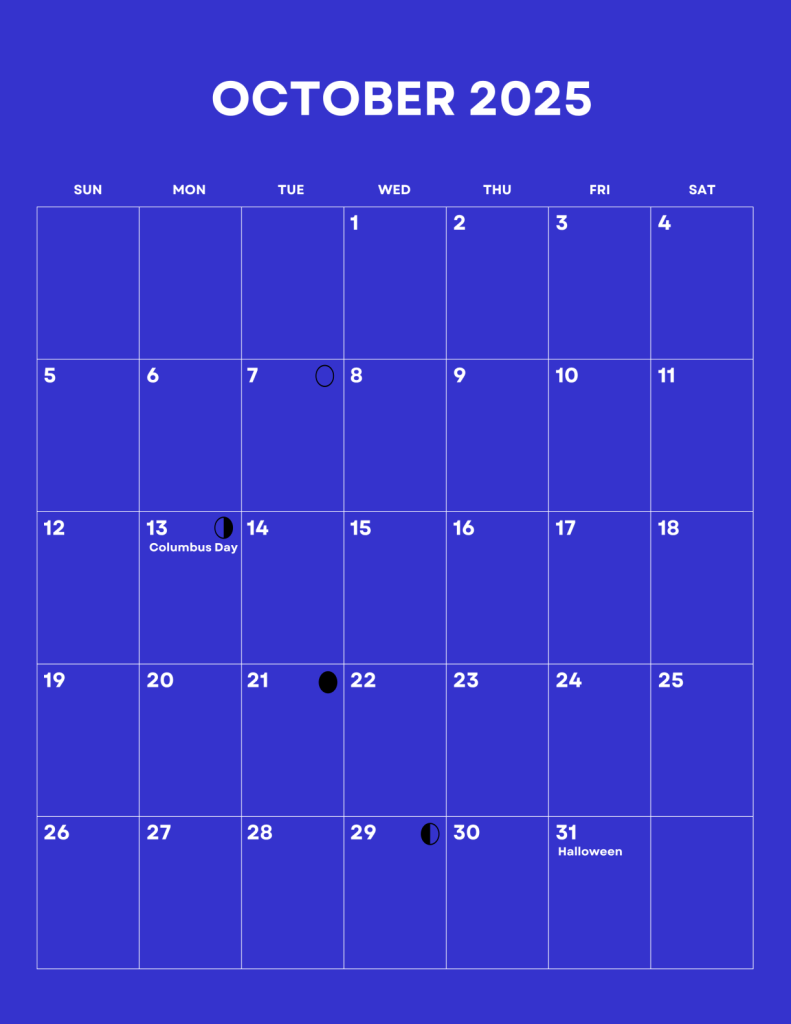 OCTOBER 2025

| SUN | MON | TUE | WED | THU | FRI | SAT |
|---|---|---|---|---|---|---|
|  |  |  | 1 | 2 | 3 | 4 |
| 5 | 6 | 7 | 8 | 9 | 10 | 11 |
| 12 | 13 Columbus Day | 14 | 15 | 16 | 17 | 18 |
| 19 | 20 | 21 | 22 | 23 | 24 | 25 |
| 26 | 27 | 28 | 29 | 30 | 31 Halloween |  |